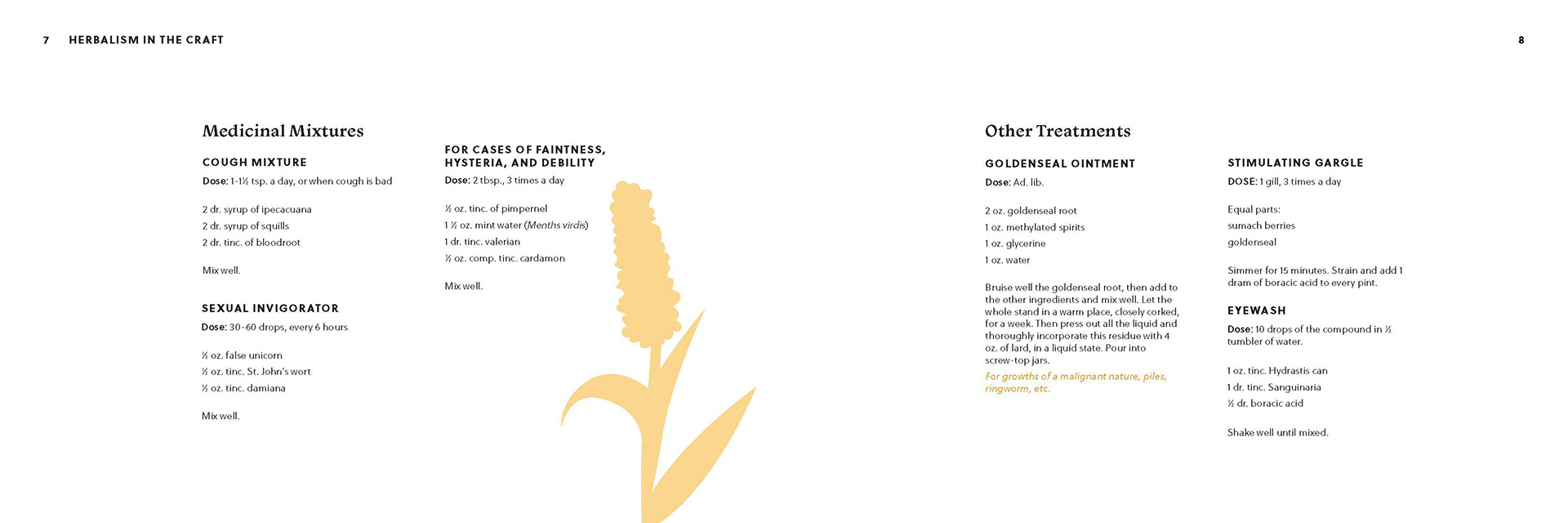 7 HERBALISM IN THE CRAFT

8

Medicinal Mixtures

COUGH MIXTURE

Dose: 1-1½ tsp. a day, or when cough is bad

2 dr. syrup of ipecacuana
2 dr. syrup of squills
2 dr. tinc. of bloodroot

Mix well.

SEXUAL INVIGORATOR

Dose: 30-60 drops, every 6 hours

½ oz. false unicorn
½ oz. tinc. St. John's wort
½ oz. tinc. damiana

Mix well.

FOR CASES OF FAINTNESS, HYSTERIA, AND DEBILITY

Dose: 2 tbsp., 3 times a day

½ oz. tinc. of pimpernel
1 ½ oz. mint water (Menths virdis)
1 dr. tinc. valerian
½ oz. comp. tinc. cardamon

Mix well.

Other Treatments

GOLDENSEAL OINTMENT

Dose: Ad. lib.

2 oz. goldenseal root
1 oz. methylated spirits
1 oz. glycerine
1 oz. water

Bruise well the goldenseal root, then add to the other ingredients and mix well. Let the whole stand in a warm place, closely corked, for a week. Then press out all the liquid and thoroughly incorporate this residue with 4 oz. of lard, in a liquid state. Pour into screw-top jars.

For growths of a malignant nature, piles, ringworm, etc.

STIMULATING GARGLE

DOSE: 1 gill, 3 times a day

Equal parts:
sumach berries
goldenseal

Simmer for 15 minutes. Strain and add 1 dram of boracic acid to every pint.

EYEWASH

Dose: 10 drops of the compound in ½ tumbler of water.

1 oz. tinc. Hydrastis can
1 dr. tinc. Sanguinaria
½ dr. boracic acid

Shake well until mixed.